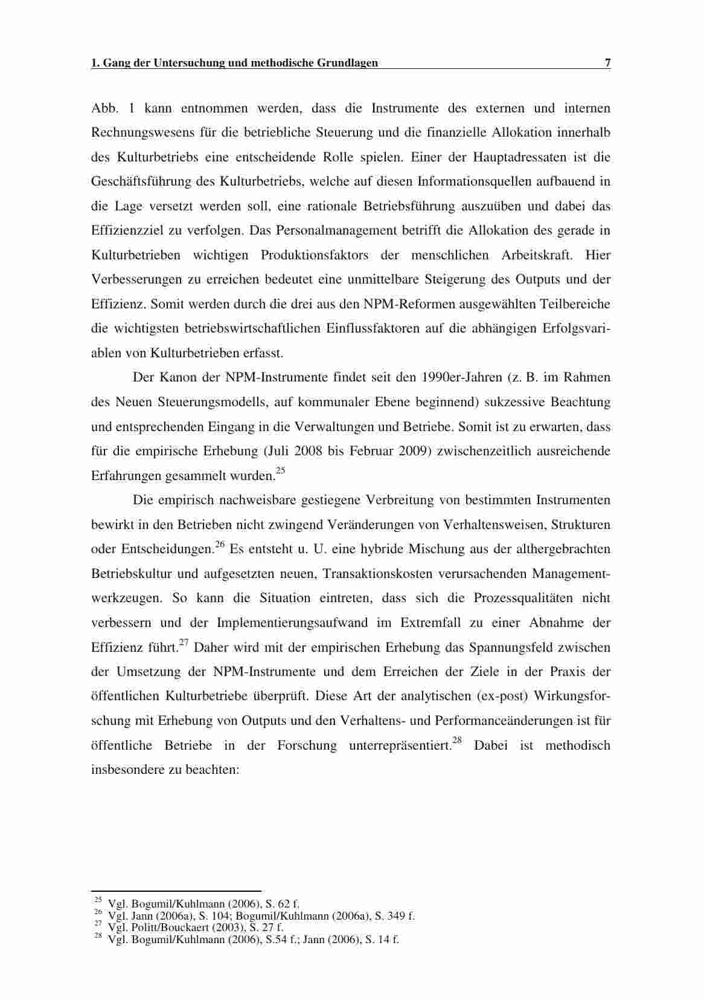 1. Gang der Untersuchung und methodische Grundlagen 7

Abb. 1 kann entnommen werden, dass die Instrumente des externen und internen Rechnungswesens für die betriebliche Steuerung und die finanzielle Allokation innerhalb des Kulturbetriebs eine entscheidende Rolle spielen. Einer der Hauptadressaten ist die Geschäftsführung des Kulturbetriebs, welche auf diesen Informationsquellen aufbauend in die Lage versetzt werden soll, eine rationale Betriebsführung auszuüben und dabei das Effizienzziel zu verfolgen. Das Personalmanagement betrifft die Allokation des gerade in Kulturbetrieben wichtigen Produktionsfaktors der menschlichen Arbeitskraft. Hier Verbesserungen zu erreichen bedeutet eine unmittelbare Steigerung des Outputs und der Effizienz. Somit werden durch die drei aus den NPM-Reformen ausgewählten Teilbereiche die wichtigsten betriebswirtschaftlichen Einflussfaktoren auf die abhängigen Erfolgsvariablen von Kulturbetrieben erfasst.

Der Kanon der NPM-Instrumente findet seit den 1990er-Jahren (z. B. im Rahmen des Neuen Steuerungsmodells, auf kommunaler Ebene beginnend) sukzessive Beachtung und entsprechenden Eingang in die Verwaltungen und Betriebe. Somit ist zu erwarten, dass für die empirische Erhebung (Juli 2008 bis Februar 2009) zwischenzeitlich ausreichende Erfahrungen gesammelt wurden.$^{25}$

Die empirisch nachweisbare gestiegene Verbreitung von bestimmten Instrumenten bewirkt in den Betrieben nicht zwingend Veränderungen von Verhaltensweisen, Strukturen oder Entscheidungen.$^{26}$ Es entsteht u. U. eine hybride Mischung aus der althergebrachten Betriebskultur und aufgesetzten neuen, Transaktionskosten verursachenden Managementwerkzeugen. So kann die Situation eintreten, dass sich die Prozessqualitäten nicht verbessern und der Implementierungsaufwand im Extremfall zu einer Abnahme der Effizienz führt.$^{27}$ Daher wird mit der empirischen Erhebung das Spannungsfeld zwischen der Umsetzung der NPM-Instrumente und dem Erreichen der Ziele in der Praxis der öffentlichen Kulturbetriebe überprüft. Diese Art der analytischen (ex-post) Wirkungsforschung mit Erhebung von Outputs und den Verhaltens- und Performanceänderungen ist für öffentliche Betriebe in der Forschung unterrepräsentiert.$^{28}$ Dabei ist methodisch insbesondere zu beachten:

$^{25}$ Vgl. Bogumil/Kuhlmann (2006), S. 62 f.
$^{26}$ Vgl. Jann (2006a), S. 104; Bogumil/Kuhlmann (2006a), S. 349 f.
$^{27}$ Vgl. Politt/Bouckaert (2003), S. 27 f.
$^{28}$ Vgl. Bogumil/Kuhlmann (2006), S.54 f.; Jann (2006), S. 14 f.